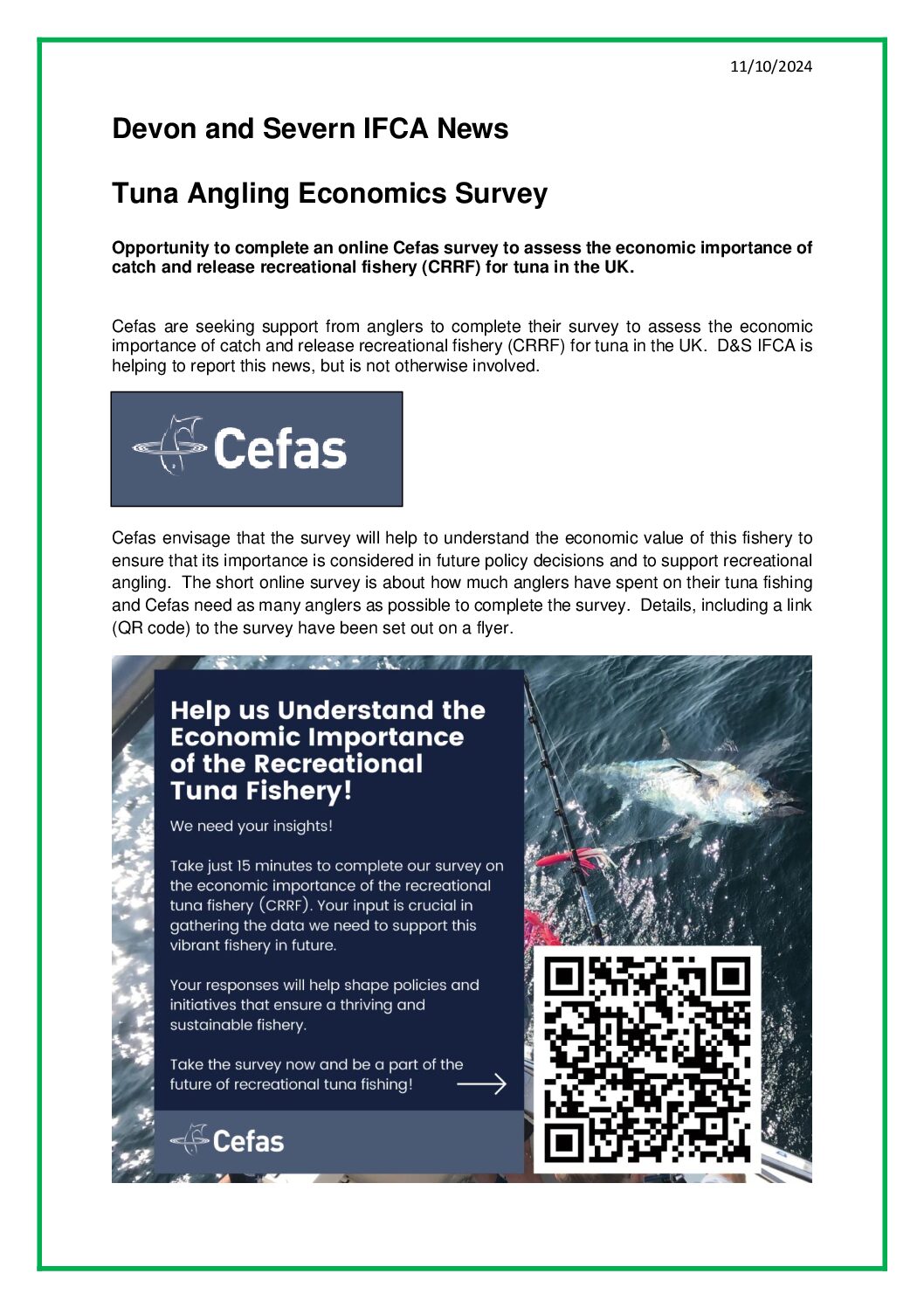 11/10/2024

Devon and Severn IFCA News

Tuna Angling Economics Survey

Opportunity to complete an online Cefas survey to assess the economic importance of catch and release recreational fishery (CRRF) for tuna in the UK.

Cefas are seeking support from anglers to complete their survey to assess the economic importance of catch and release recreational fishery (CRRF) for tuna in the UK. D&S IFCA is helping to report this news, but is not otherwise involved.

Cefas

Cefas envisage that the survey will help to understand the economic value of this fishery to ensure that its importance is considered in future policy decisions and to support recreational angling. The short online survey is about how much anglers have spent on their tuna fishing and Cefas need as many anglers as possible to complete the survey. Details, including a link (QR code) to the survey have been set out on a flyer.

Help us Understand the Economic Importance of the Recreational Tuna Fishery!

We need your insights!

Take just 15 minutes to complete our survey on the economic importance of the recreational tuna fishery (CRRF). Your input is crucial in gathering the data we need to support this vibrant fishery in future.

Your responses will help shape policies and initiatives that ensure a thriving and sustainable fishery.

Take the survey now and be a part of the future of recreational tuna fishing!

Cefas